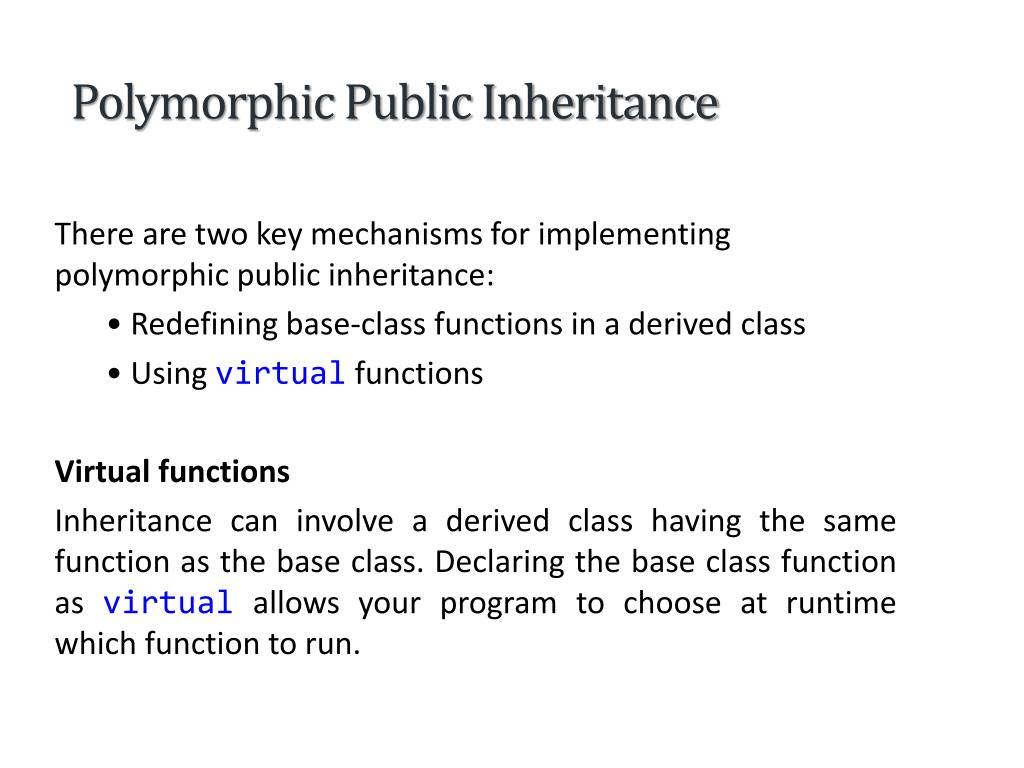 Polymorphic Public Inheritance

There are two key mechanisms for implementing polymorphic public inheritance:

• Redefining base-class functions in a derived class

• Using virtual functions

Virtual functions

Inheritance can involve a derived class having the same function as the base class. Declaring the base class function as virtual allows your program to choose at runtime which function to run.